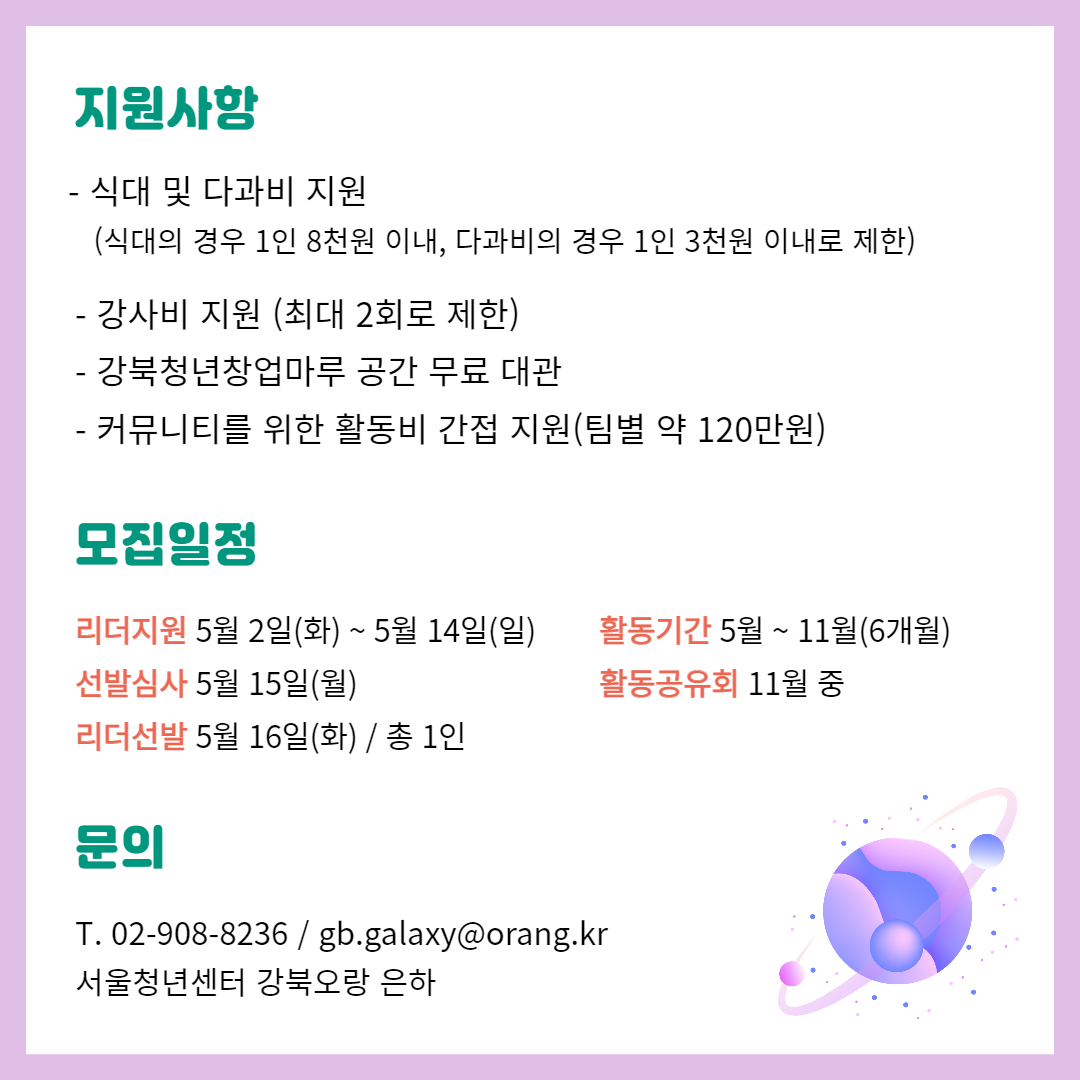 지원사항

- 식대 및 다과비 지원
(식대의 경우 1인 8천원 이내, 다과비의 경우 1인 3천원 이내로 제한)

- 강사비 지원 (최대 2회로 제한)
- 강북청년창업마루 공간 무료 대관
- 커뮤니티를 위한 활동비 간접 지원(팀별 약 120만원)

모집일정

리더지원 5월 2일(화) ~ 5월 14일(일)
선발심사 5월 15일(월)
리더선발 5월 16일(화) / 총 1인

활동기간 5월 ~ 11월(6개월)
활동공유회 11월 중

문의

T. 02-908-8236 / gb.galaxy@orang.kr
서울청년센터 강북오랑 은하